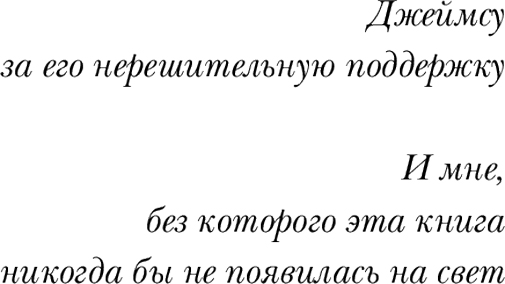 Джеймсу
за его нерешительную поддержку

И мне,
без которого эта книга
никогда бы не появилась на свет